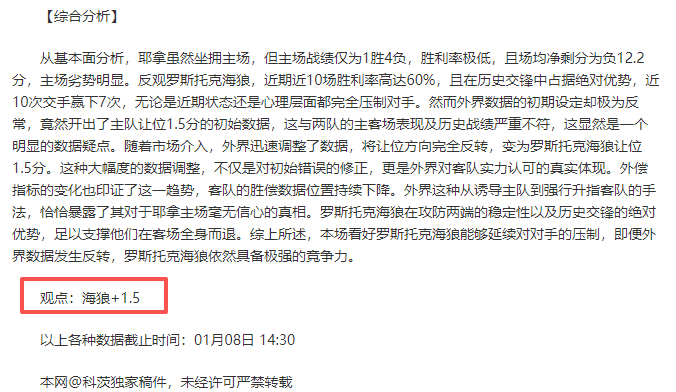 【综合分析】

从基本面分析，耶拿虽然坐拥主场，但主场战绩仅为1胜4负，胜利率极低，且场均净剩分为负12.2分，主场劣势明显。反观罗斯托克海狼，近期近10场胜利率高达60%，且在历史交锋中占据绝对优势，近10次交手赢下7次，无论是近期状态还是心理层面都完全压制对手。然而外界数据的初期设定却极为反常，竟然开出了主队让位1.5分的初始数据，这与两队的主客场表现及历史战绩严重不符，这显然是一个明显的数据疑点。随着市场介入，外界迅速调整了数据，将让位方向完全反转，变为罗斯托克海狼让位1.5分。这种大幅度的数据调整，不仅是对初始错误的修正，更是外界对客队实力认可的真实体现。外偿指标的变化也印证了这一趋势，客队的胜偿数据位置持续下降。外界这种从诱导主队到强行升指客队的手法，恰恰暴露了其对于耶拿主场毫无信心的真相。罗斯托克海狼在攻防两端的稳定性以及历史交锋的绝对优势，足以支撑他们在客场全身而退。综上所述，本场看好罗斯托克海狼能够延续对对手的压制，即便外界数据发生反转，罗斯托克海狼依然具备极强的竞争力。

观点：海狼+1.5

以上各种数据截止时间：01月08日 14:30

本网@科茨独家稿件，未经许可严禁转载